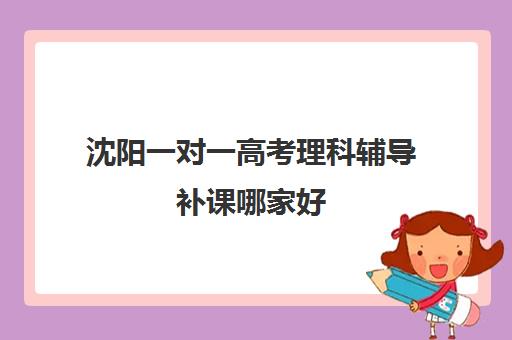 沈阳一对一高考理科辅导补课哪家好